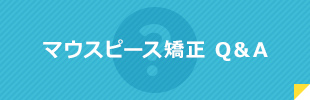 マウスピース矯正 Q＆A